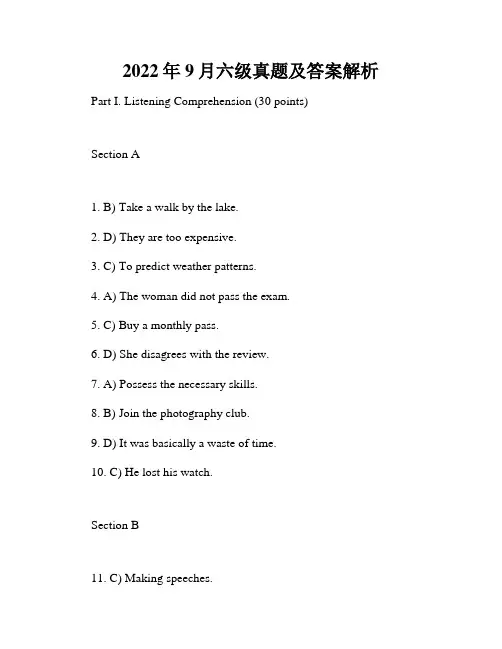 2022年9月六级真题及答案解析

Part I. Listening Comprehension (30 points)

Section A

1. B) Take a walk by the lake.

2. D) They are too expensive.

3. C) To predict weather patterns.

4. A) The woman did not pass the exam.

5. C) Buy a monthly pass.

6. D) She disagrees with the review.

7. A) Possess the necessary skills.

8. B) Join the photography club.

9. D) It was basically a waste of time.

10. C) He lost his watch.

Section B

11. C) Making speeches.